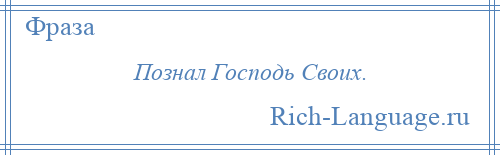 Фраза

Познал Господь Своих.

Rich-Language.ru